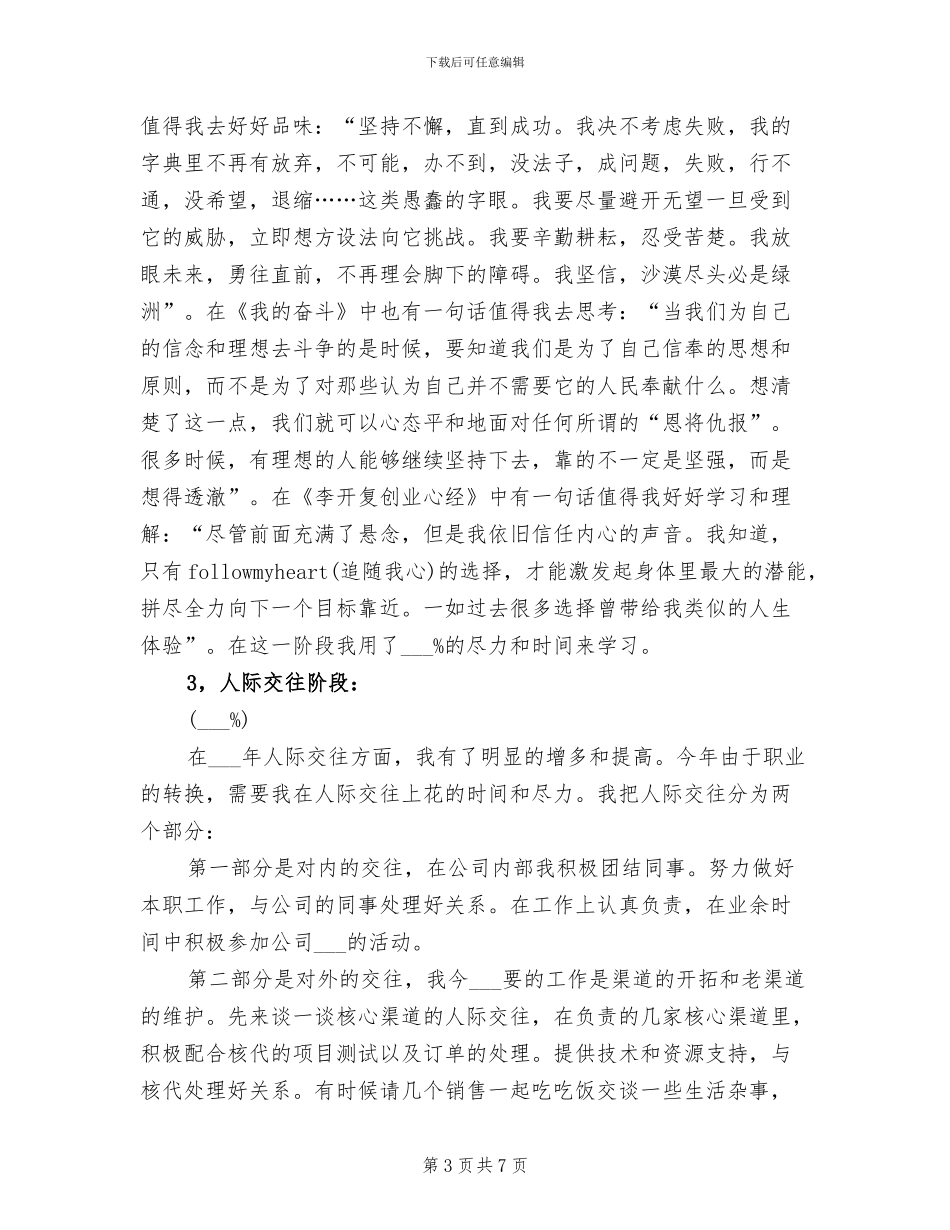 下载后可任意编辑

值得我去好好品味：“坚持不懈，直到成功。我决不考虑失败，我的字典里不再有放弃，不可能，办不到，没法子，成问题，失败，行不通，没希望，退缩……这类愚蠢的字眼。我要尽量避开无望一旦受到它的威胁，立即想方设法向它挑战。我要辛勤耕耘，忍受苦楚。我放眼未来，勇往直前，不再理会脚下的障碍。我坚信，沙漠尽头必是绿洲”。在《我的奋斗》中也有一句话值得我去思考：“当我们为自己的信念和理想去斗争的是时候，要知道我们是为了自己信奉的思想和原则，而不是为了对那些认为自己并不需要它的人民奉献什么。想清楚了这一点，我们就可以心态平和地面对任何所谓的“恩将仇报”。很多时候，有理想的人能够继续坚持下去，靠的不一定是坚强，而是想得透澈”。在《李开复创业心经》中有一句话值得我好好学习和理解：“尽管前面充满了悬念，但是我依旧信任内心的声音。我知道，只有followmyheart(追随我心)的选择，才能激发起身体里最大的潜能，拼尽全力向下一个目标靠近。一如过去很多选择曾带给我类似的人生体验”。在这一阶段我用了____%的尽力和时间来学习。

3，人际交往阶段：

(____%)

在____年人际交往方面，我有了明显的增多和提高。今年由于职业的转换，需要我在人际交往上花的时间和尽力。我把人际交往分为两个部分：

第一部分是对内的交往，在公司内部我积极团结同事。努力做好本职工作，与公司的同事处理好关系。在工作上认真负责，在业余时间中积极参加公司____的活动。

第二部分是对外的交往，我今____要的工作是渠道的开拓和老渠道的维护。先来谈一谈核心渠道的人际交往，在负责的几家核心渠道里，积极配合核代的项目测试以及订单的处理。提供技术和资源支持，与核代处理好关系。有时候请几个销售一起吃吃饭交谈一些生活杂事，

第3页共7页